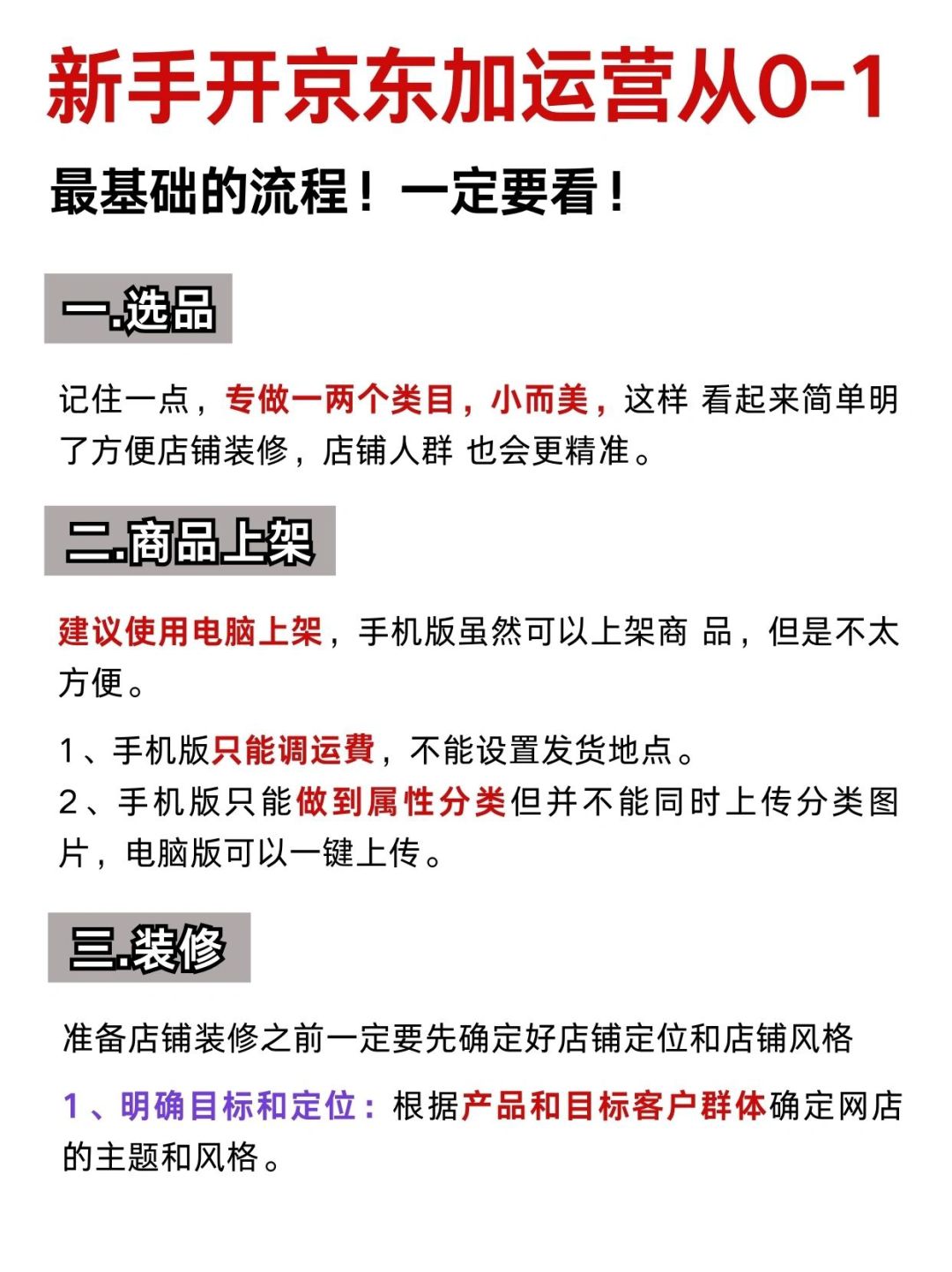 新手开京东加运营从0-1

最基础的流程！一定要看！

一.选品

记住一点，专做一两个类目，小而美，这样 看起来简单明了方便店铺装修，店铺人群 也会更精准。

二.商品上架

建议使用电脑上架，手机版虽然可以上架商 品，但是不太方便。

1、手机版只能调运费，不能设置发货地点。
2、手机版只能做到属性分类但并不能同时上传分类图片，电脑版可以一键上传。

三.装修

准备店铺装修之前一定要先确定好店铺定位和店铺风格

1、明确目标和定位：根据产品和目标客户群体确定网店的主题和风格。